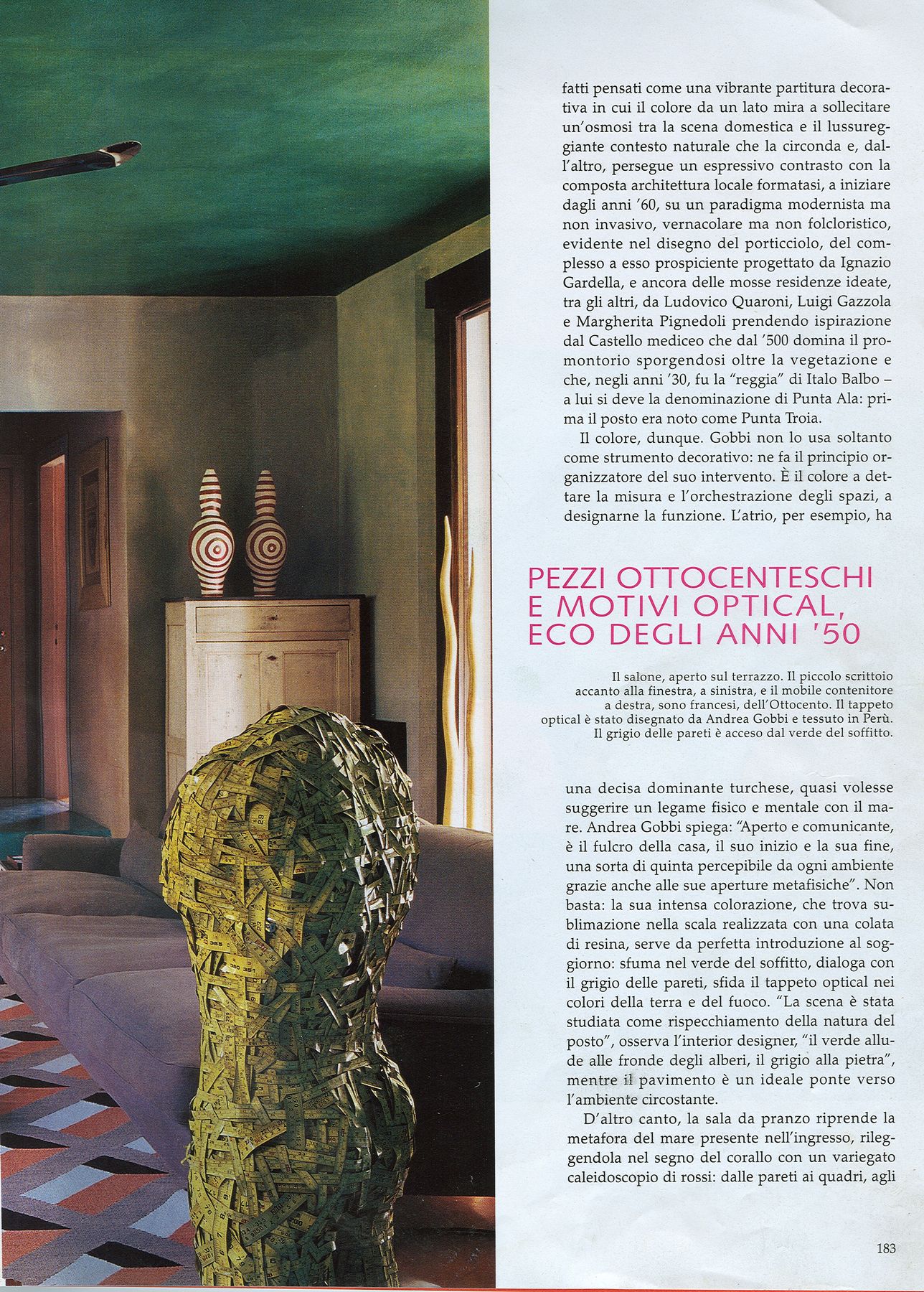 fatti pensati come una vibrante partitura decorativa in cui il colore da un lato mira a sollecitare un'osmosi tra la scena domestica e il lussureggiante contesto naturale che la circonda e, dall'altro, persegue un espressivo contrasto con la composta architettura locale formatasi, a iniziare dagli anni '60, su un paradigma modernista ma non invasivo, vernacolare ma non folcloristico, evidente nel disegno del porticciolo, del complesso a esso prospiciente progettato da Ignazio Gardella, e ancora delle mosse residenze ideate, tra gli altri, da Ludovico Quaroni, Luigi Gazzola e Margherita Pignedoli prendendo ispirazione dal Castello mediceo che dal '500 domina il promontorio sporgendosi oltre la vegetazione e che, negli anni '30, fu la "reggia" di Italo Balbo – a lui si deve la denominazione di Punta Ala: prima il posto era noto come Punta Troia.

Il colore, dunque. Gobbi non lo usa soltanto come strumento decorativo: ne fa il principio organizzatore del suo intervento. È il colore a dettare la misura e l'orchestrazione degli spazi, a designarne la funzione. L'atrio, per esempio, ha

PEZZI OTTOCENTESCHI E MOTIVI OPTICAL, ECO DEGLI ANNI '50

Il salone, aperto sul terrazzo. Il piccolo scrittoio accanto alla finestra, a sinistra, e il mobile contenitore a destra, sono francesi, dell'Ottocento. Il tappeto optical è stato disegnato da Andrea Gobbi e tessuto in Perù. Il grigio delle pareti è acceso dal verde del soffitto.

una decisa dominante turchese, quasi volesse suggerire un legame fisico e mentale con il mare. Andrea Gobbi spiega: "Aperto e comunicante, è il fulcro della casa, il suo inizio e la sua fine, una sorta di quinta percepibile da ogni ambiente grazie anche alle sue aperture metafisiche". Non basta: la sua intensa colorazione, che trova sublimazione nella scala realizzata con una colata di resina, serve da perfetta introduzione al soggiorno: sfuma nel verde del soffitto, dialoga con il grigio delle pareti, sfida il tappeto optical nei colori della terra e del fuoco. "La scena è stata studiata come rispecchiamento della natura del posto", osserva l'interior designer, "il verde allude alle fronde degli alberi, il grigio alla pietra", mentre il pavimento è un ideale ponte verso l'ambiente circostante.

D'altro canto, la sala da pranzo riprende la metafora del mare presente nell'ingresso, rileggendola nel segno del corallo con un variegato caleidoscopio di rossi: dalle pareti ai quadri, agli

183